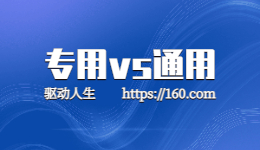 专用vs通用

驱动人生 https://160.com